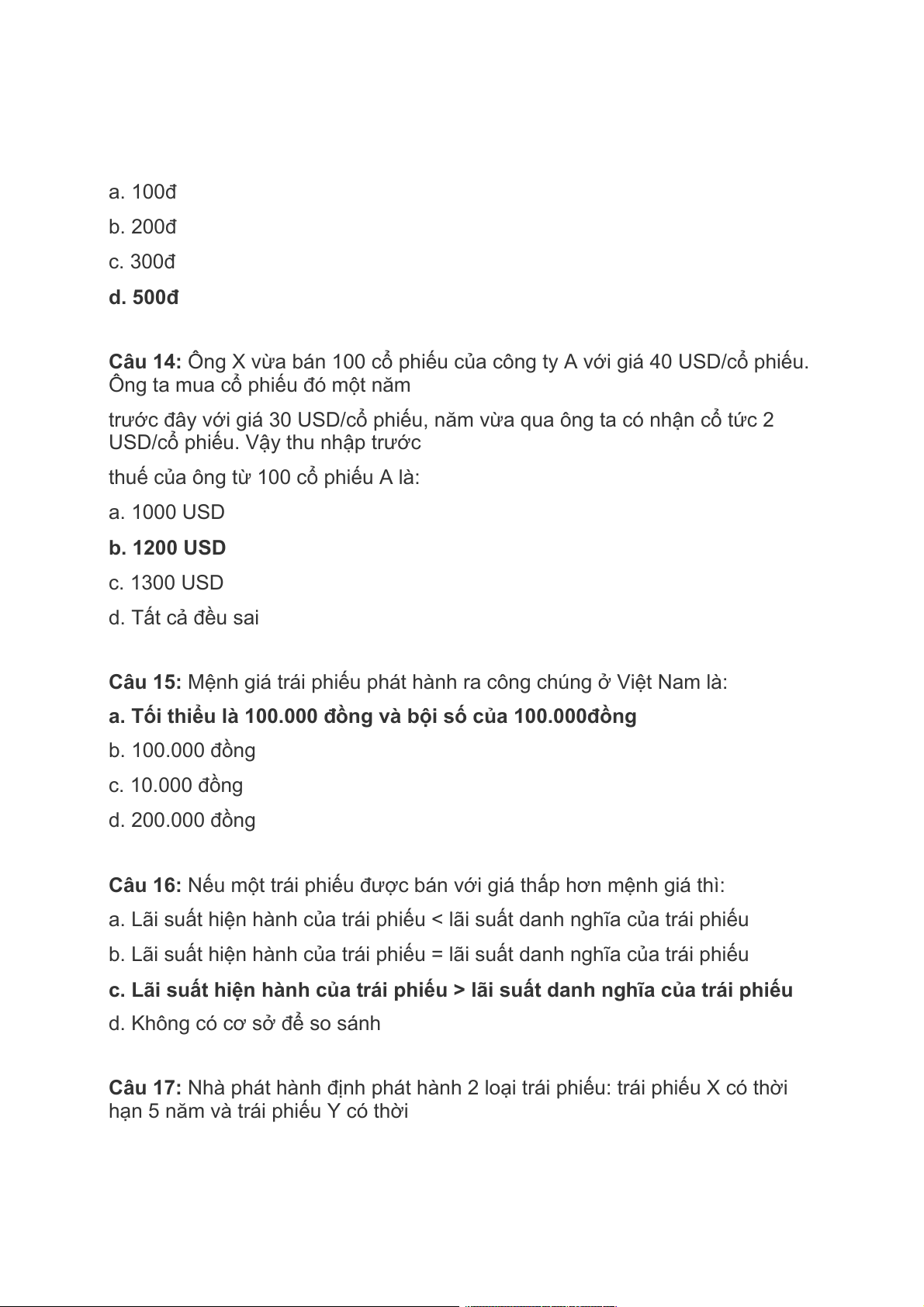 a. 100đ

b. 200đ

c. 300đ

d. 500đ

Câu 14: Ông X vừa bán 100 cổ phiếu của công ty A với giá 40 USD/cổ phiếu. Ông ta mua cổ phiếu đó một năm

trước đây với giá 30 USD/cổ phiếu, năm vừa qua ông ta có nhận cổ tức 2 USD/cổ phiếu. Vậy thu nhập trước

thuế của ông từ 100 cổ phiếu A là:

a. 1000 USD

b. 1200 USD

c. 1300 USD

d. Tất cả đều sai

Câu 15: Mệnh giá trái phiếu phát hành ra công chúng ở Việt Nam là:

a. Tối thiểu là 100.000 đồng và bội số của 100.000đồng

b. 100.000 đồng

c. 10.000 đồng

d. 200.000 đồng

Câu 16: Nếu một trái phiếu được bán với giá thấp hơn mệnh giá thì:

a. Lãi suất hiện hành của trái phiếu < lãi suất danh nghĩa của trái phiếu

b. Lãi suất hiện hành của trái phiếu = lãi suất danh nghĩa của trái phiếu

c. Lãi suất hiện hành của trái phiếu > lãi suất danh nghĩa của trái phiếu

d. Không có cơ sở để so sánh

Câu 17: Nhà phát hành định phát hành 2 loại trái phiếu: trái phiếu X có thời hạn 5 năm và trái phiếu Y có thời